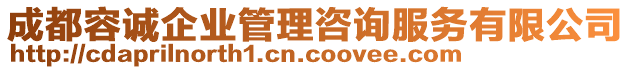 成都容诚企业管理咨询服务有限公司
http://cdaprilnorth1.cn.coovee.com